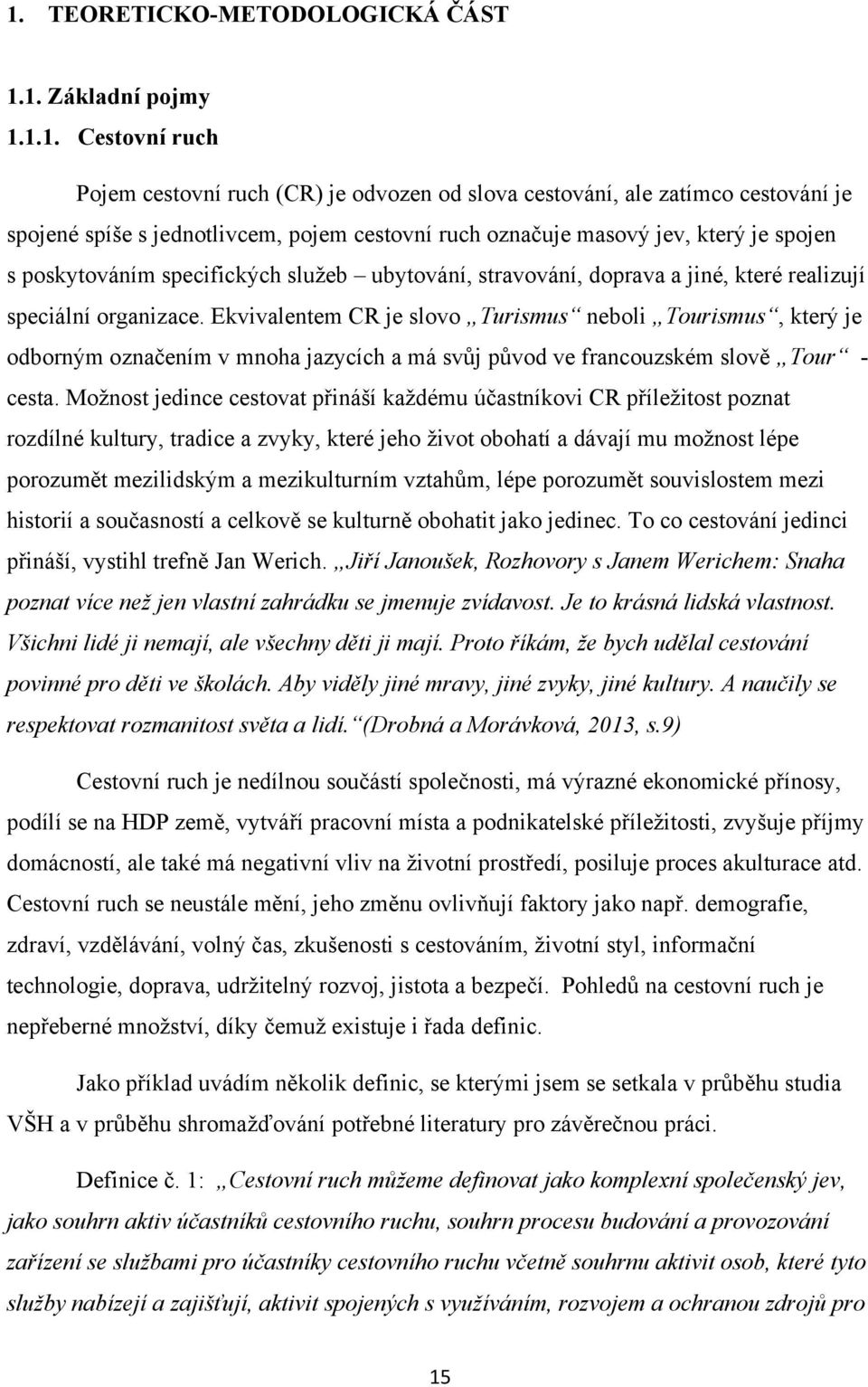 1. TEORETICKO-METODOLOGICKÁ ČÁST

1.1. Základní pojmy

1.1.1. Cestovní ruch

Pojem cestovní ruch (CR) je odvozen od slova cestování, ale zatímco cestování je spojené spíše s jednotlivcem, pojem cestovní ruch označuje masový jev, který je spojen s poskytováním specifických služeb – ubytování, stravování, doprava a jiné, které realizují speciální organizace. Ekvivalentem CR je slovo „Turismus“ neboli „Tourismus“, který je odborným označením v mnoha jazycích a má svůj původ ve francouzském slově „Tour“ - cesta. Možnost jedince cestovat přináší každému účastníkovi CR příležitost poznat rozdílné kultury, tradice a zvyky, které jeho život obohatí a dávají mu možnost lépe porozumět mezilidským a mezikulturním vztahům, lépe porozumět souvislostem mezi historií a současností a celkově se kulturně obohatit jako jedinec. To co cestování jedinci přináší, vystihl trefně Jan Werich. „Jiří Janoušek, Rozhovory s Janem Werichem: Snaha poznat více než jen vlastní zahrádku se jmenuje zvídavost. Je to krásná lidská vlastnost. Všichni lidé ji nemají, ale všechny děti ji mají. Proto říkám, že bych udělal cestování povinné pro děti ve školách. Aby viděly jiné mravy, jiné zvyky, jiné kultury. A naučily se respektovat rozmanitost světa a lidí.“(Drobná a Morávková, 2013, s.9)

Cestovní ruch je nedílnou součástí společnosti, má výrazné ekonomické přínosy, podílí se na HDP země, vytváří pracovní místa a podnikatelské příležitosti, zvyšuje příjmy domácností, ale také má negativní vliv na životní prostředí, posiluje proces akulturace atd. Cestovní ruch se neustále mění, jeho změnu ovlivňují faktory jako např. demografie, zdraví, vzdělávání, volný čas, zkušenosti s cestováním, životní styl, informační technologie, doprava, udržitelný rozvoj, jistota a bezpečí. Pohledů na cestovní ruch je nepřeberné množství, díky čemuž existuje i řada definic.

Jako příklad uvádím několik definic, se kterými jsem se setkala v průběhu studia VŠH a v průběhu shromažďování potřebné literatury pro závěrečnou práci.

Definice č. 1: „Cestovní ruch můžeme definovat jako komplexní společenský jev, jako souhrn aktiv účastníků cestovního ruchu, souhrn procesu budování a provozování zařízení se službami pro účastníky cestovního ruchu včetně souhrnu aktivit osob, které tyto služby nabízejí a zajišťují, aktivit spojených s využíváním, rozvojem a ochranou zdrojů pro

15